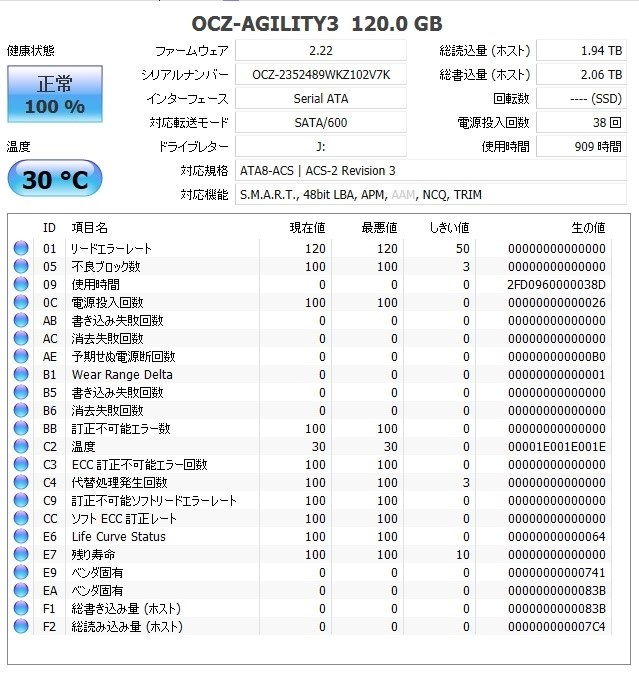 OCZ-AGILITY3 120.0 GB

健康状態

正常
100 %

温度

30 °C

ファームウェア 2.22
シリアルナンバー OCZ-2352489WKZ102V7K
インターフェース Serial ATA
対応転送モード SATA/600
ドライブレター J:
対応規格 ATA8-ACS | ACS-2 Revision 3
対応機能 S.M.A.R.T., 48bit LBA, APM, AAM, NCQ, TRIM

総読込量 (ホスト) 1.94 TB
総書込量 (ホスト) 2.06 TB
回転数 ---- (SSD)
電源投入回数 38 回
使用時間 909 時間

| ID | 項目名 | 現在値 | 最悪値 | しきい値 | 生の値 |
|---|---|---|---|---|---|
| 01 | リードエラーレート | 120 | 120 | 50 | 00000000000000 |
| 05 | 不良ブロック数 | 100 | 100 | 3 | 00000000000000 |
| 09 | 使用時間 | 0 | 0 | 0 | 2FD0960000038D |
| 0C | 電源投入回数 | 100 | 100 | 0 | 00000000000026 |
| AB | 書き込み失敗回数 | 0 | 0 | 0 | 00000000000000 |
| AC | 消去失敗回数 | 0 | 0 | 0 | 00000000000000 |
| AE | 予期せぬ電源断回数 | 0 | 0 | 0 | 000000000000B0 |
| B1 | Wear Range Delta | 0 | 0 | 0 | 00000000000001 |
| B5 | 書き込み失敗回数 | 0 | 0 | 0 | 00000000000000 |
| B6 | 消去失敗回数 | 0 | 0 | 0 | 00000000000000 |
| BB | 訂正不可能エラー数 | 100 | 100 | 0 | 00000000000000 |
| C2 | 温度 | 30 | 30 | 0 | 00001E001E001E |
| C3 | ECC 訂正不可能エラー回数 | 100 | 100 | 0 | 00000000000000 |
| C4 | 代替処理発生回数 | 100 | 100 | 3 | 00000000000000 |
| C9 | 訂正不可能ソフトリードエラーレート | 100 | 100 | 0 | 00000000000000 |
| CC | ソフト ECC 訂正レート | 100 | 100 | 0 | 00000000000000 |
| E6 | Life Curve Status | 100 | 100 | 0 | 00000000000064 |
| E7 | 残り寿命 | 100 | 100 | 10 | 00000000000000 |
| E9 | ベンダ固有 | 0 | 0 | 0 | 00000000000741 |
| EA | ベンダ固有 | 0 | 0 | 0 | 0000000000083B |
| F1 | 総書き込み量 (ホスト) | 0 | 0 | 0 | 0000000000083B |
| F2 | 総読み込み量 (ホスト) | 0 | 0 | 0 | 000000000007C4 |